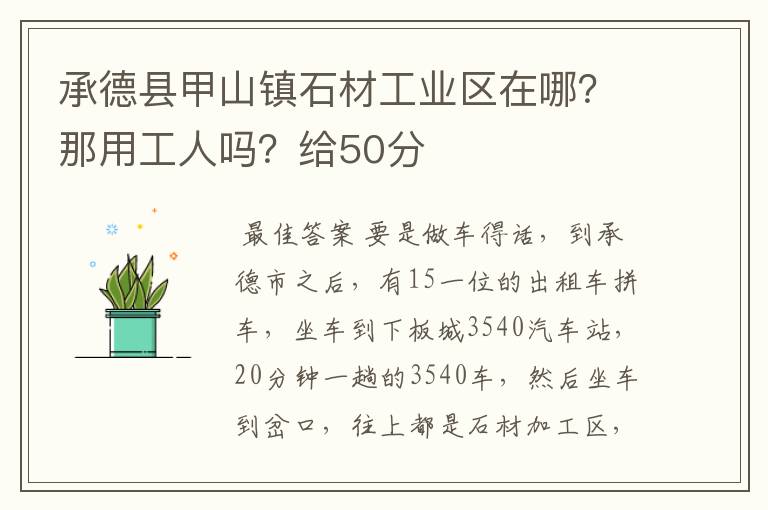 承德县甲山镇石材工业区在哪?那用工人吗?给50分

最佳答案 要是做车得话，到承德市之后，有15一位的出租车拼车，坐车到下板城3540汽车站，20分钟一趟的3540车，然后坐车到岔口，往上都是石材加工区，